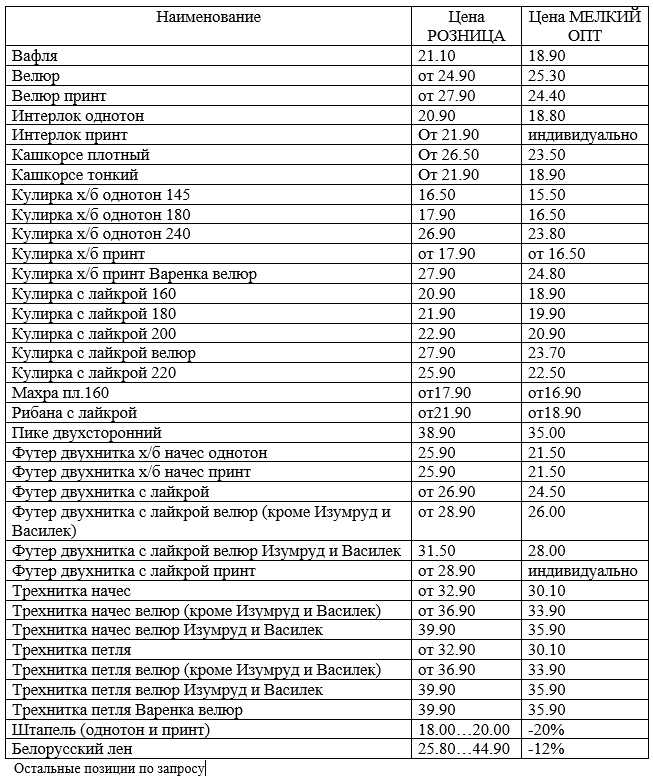 | Наименование | Цена РОЗНИЦА | Цена МЕЛКИЙ ОПТ |
|---|---|---|
| Вафля | 21.10 | 18.90 |
| Велюр | от 24.90 | 25.30 |
| Велюр принт | от 27.90 | 24.40 |
| Интерлок однотон | 20.90 | 18.80 |
| Интерлок принт | От 21.90 | индивидуально |
| Кашкорсе плотный | От 26.50 | 23.50 |
| Кашкорсе тонкий | От 21.90 | 18.90 |
| Кулирка х/б однотон 145 | 16.50 | 15.50 |
| Кулирка х/б однотон 180 | 17.90 | 16.50 |
| Кулирка х/б однотон 240 | 26.90 | 23.80 |
| Кулирка х/б принт | от 17.90 | от 16.50 |
| Кулирка х/б принт Варенка велюр | 27.90 | 24.80 |
| Кулирка с лайкрой 160 | 20.90 | 18.90 |
| Кулирка с лайкрой 180 | 21.90 | 19.90 |
| Кулирка с лайкрой 200 | 22.90 | 20.90 |
| Кулирка с лайкрой велюр | 27.90 | 23.70 |
| Кулирка с лайкрой 220 | 25.90 | 22.50 |
| Махра пл.160 | от17.90 | от16.90 |
| Рибана с лайкрой | от21.90 | от18.90 |
| Пике двухсторонний | 38.90 | 35.00 |
| Футер двухнитка х/б начес однотон | 25.90 | 21.50 |
| Футер двухнитка х/б начес принт | 25.90 | 21.50 |
| Футер двухнитка с лайкрой | от 26.90 | 24.50 |
| Футер двухнитка с лайкрой велюр (кроме Изумруд и Василек) | от 28.90 | 26.00 |
| Футер двухнитка с лайкрой велюр Изумруд и Василек | 31.50 | 28.00 |
| Футер двухнитка с лайкрой принт | от 28.90 | индивидуально |
| Трехнитка начес | от 32.90 | 30.10 |
| Трехнитка начес велюр (кроме Изумруд и Василек) | от 36.90 | 33.90 |
| Трехнитка начес велюр Изумруд и Василек | 39.90 | 35.90 |
| Трехнитка петля | от 32.90 | 30.10 |
| Трехнитка петля велюр (кроме Изумруд и Василек) | от 36.90 | 33.90 |
| Трехнитка петля велюр Изумруд и Василек | 39.90 | 35.90 |
| Трехнитка петля Варенка велюр | 39.90 | 35.90 |
| Штапель (однотон и принт) | 18.00…20.00 | -20% |
| Белорусский лен | 25.80…44.90 | -12% |

Остальные позиции по запросу